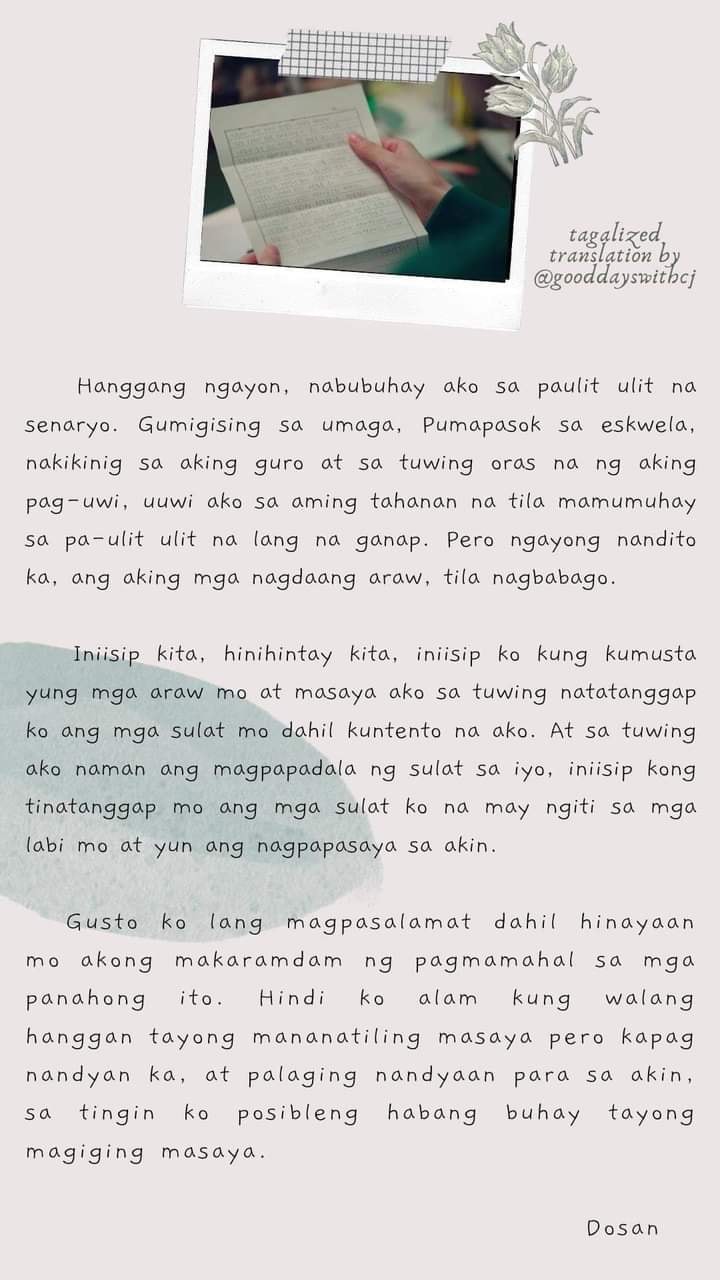 tagalized translation by @gooddayswithcj

Hanggang ngayon, nabubuhay ako sa paulit ulit na senaryo. Gumigising sa umaga, Pumapasok sa eskwela, nakikinig sa aking guro at sa tuwing oras na ng aking pag-uwi, uuwi ako sa aming tahanan na tila mamumuhay sa pa-ulit ulit na lang na ganap. Pero ngayong nandito ka, ang aking mga nagdaang araw, tila nagbabago.

Iniisip kita, hinihintay kita, iniisip ko kung kumusta yung mga araw mo at masaya ako sa tuwing natatanggap ko ang mga sulat mo dahil kuntento na ako. At sa tuwing ako naman ang magpapadala ng sulat sa iyo, iniisip kong tinatanggap mo ang mga sulat ko na may ngiti sa mga labi mo at yun ang nagpapasaya sa akin.

Gusto ko lang magpasalamat dahil hinayaan mo akong makaramdam ng pagmamahal sa mga panahong ito. Hindi ko alam kung walang hanggan tayong mananatiling masaya pero kapag nandyan ka, at palaging nandyaan para sa akin, sa tingin ko posibleng habang buhay tayong magiging masaya.

Dosan